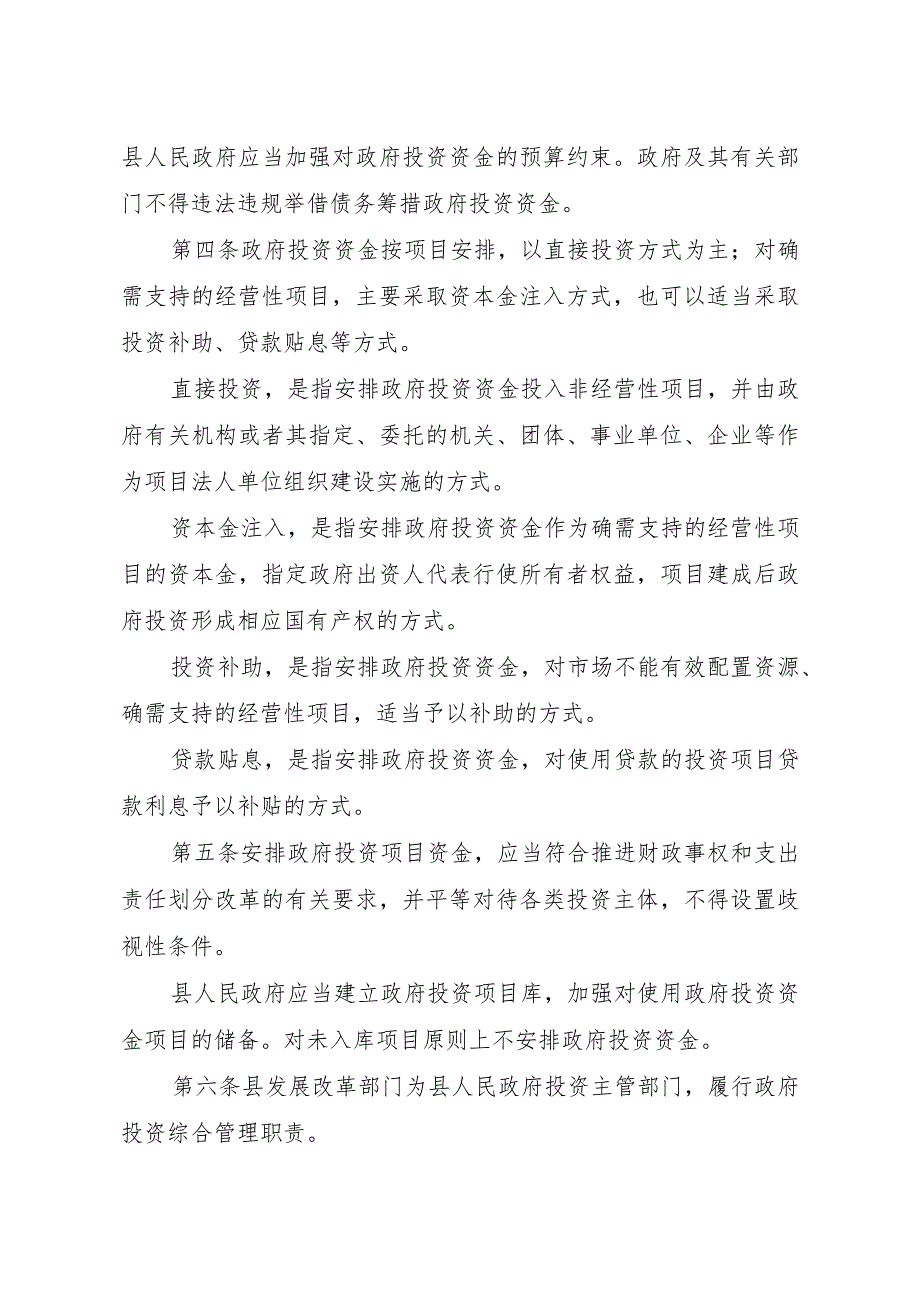 县人民政府应当加强对政府投资资金的预算约束。政府及其有关部门不得违法违规举借债务筹措政府投资资金。

第四条政府投资资金按项目安排，以直接投资方式为主；对确需支持的经营性项目，主要采取资本金注入方式，也可以适当采取投资补助、贷款贴息等方式。

直接投资，是指安排政府投资资金投入非经营性项目，并由政府有关机构或者其指定、委托的机关、团体、事业单位、企业等作为项目法人单位组织建设实施的方式。

资本金注入，是指安排政府投资资金作为确需支持的经营性项目的资本金，指定政府出资人代表行使所有者权益，项目建成后政府投资形成相应国有产权的方式。

投资补助，是指安排政府投资资金，对市场不能有效配置资源、确需支持的经营性项目，适当予以补助的方式。

贷款贴息，是指安排政府投资资金，对使用贷款的投资项目贷款利息予以补贴的方式。

第五条安排政府投资项目资金，应当符合推进财政事权和支出责任划分改革的有关要求，并平等对待各类投资主体，不得设置歧视性条件。

县人民政府应当建立政府投资项目库，加强对使用政府投资资金项目的储备。对未入库项目原则上不安排政府投资资金。

第六条县发展改革部门为县人民政府投资主管部门，履行政府投资综合管理职责。